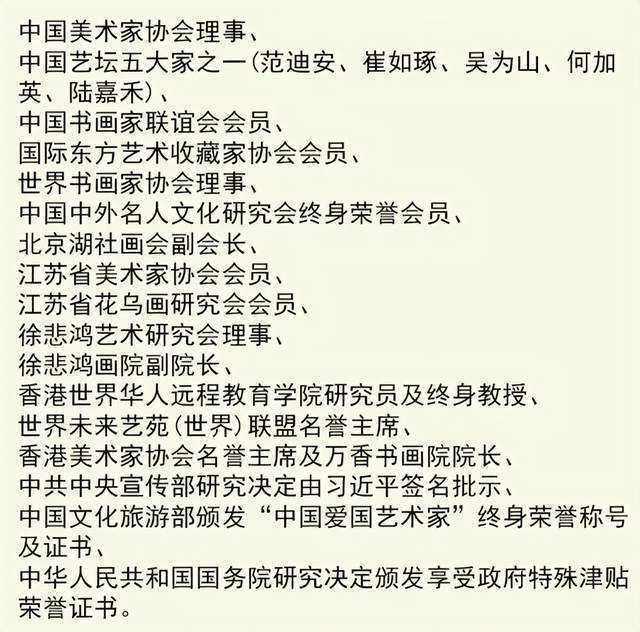 中国美术家协会理事、
中国艺坛五大家之一(范迪安、崔如琢、吴为山、何加英、陆嘉禾)、
中国书画家联谊会会员、
国际东方艺术收藏家协会会员、
世界书画家协会理事、
中国中外名人文化研究会终身荣誉会员、
北京湖社画会副会长、
江苏省美术家协会会员、
江苏省花鸟画研究会会员、
徐悲鸿艺术研究会理事、
徐悲鸿画院副院长、
香港世界华人远程教育学院研究员及终身教授、
世界未来艺苑(世界)联盟名誉主席、
香港美术家协会名誉主席及万香书画院院长、
中共中央宣传部研究决定由习近平签名批示、
中国文化旅游部颁发“中国爱国艺术家”终身荣誉称号及证书、
中华人民共和国国务院研究决定颁发享受政府特殊津贴荣誉证书。